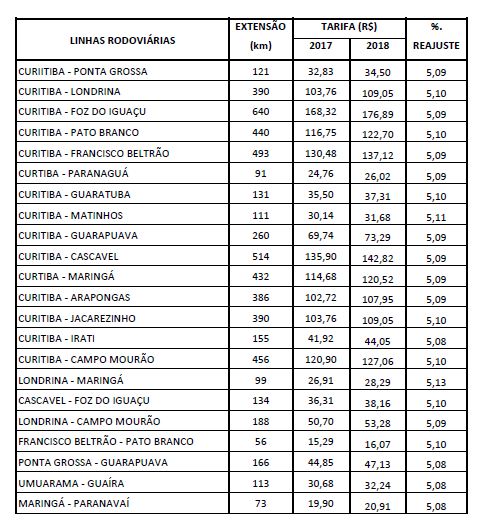 | LINHAS RODOVIÁRIAS | EXTENSÃO (km) | TARIFA (R$) 2017 | TARIFA (R$) 2018 | %. REAJUSTE |
|---|---|---|---|---|
| CURIITIBA - PONTA GROSSA | 121 | 32,83 | 34,50 | 5,09 |
| CURITIBA - LONDRINA | 390 | 103,76 | 109,05 | 5,10 |
| CURITIBA - FOZ DO IGUAÇU | 640 | 168,32 | 176,89 | 5,09 |
| CURITIBA - PATO BRANCO | 440 | 116,75 | 122,70 | 5,10 |
| CURITIBA - FRANCISCO BELTRÃO | 493 | 130,48 | 137,12 | 5,09 |
| CURTIBA - PARANAGUÁ | 91 | 24,76 | 26,02 | 5,09 |
| CURITIBA - GUARATUBA | 131 | 35,50 | 37,31 | 5,10 |
| CURITIBA - MATINHOS | 111 | 30,14 | 31,68 | 5,11 |
| CURITIBA - GUARAPUAVA | 260 | 69,74 | 73,29 | 5,09 |
| CURITIBA - CASCAVEL | 514 | 135,90 | 142,82 | 5,09 |
| CURTIBA - MARINGÁ | 432 | 114,68 | 120,52 | 5,09 |
| CURITIBA - ARAPONGAS | 386 | 102,72 | 107,95 | 5,09 |
| CURITIBA - JACAREZINHO | 390 | 103,76 | 109,05 | 5,10 |
| CURITIBA - IRATI | 155 | 41,92 | 44,05 | 5,08 |
| CURITIBA - CAMPO MOURÃO | 456 | 120,90 | 127,06 | 5,10 |
| LONDRINA - MARINGÁ | 99 | 26,91 | 28,29 | 5,13 |
| CASCAVEL - FOZ DO IGUAÇU | 134 | 36,31 | 38,16 | 5,10 |
| LONDRINA - CAMPO MOURÃO | 188 | 50,70 | 53,28 | 5,09 |
| FRANCISCO BELTRÃO - PATO BRANCO | 56 | 15,29 | 16,07 | 5,10 |
| PONTA GROSSA - GUARAPUAVA | 166 | 44,85 | 47,13 | 5,08 |
| UMUARAMA - GUAÍRA | 113 | 30,68 | 32,24 | 5,08 |
| MARINGÁ - PARANAVAÍ | 73 | 19,90 | 20,91 | 5,08 |